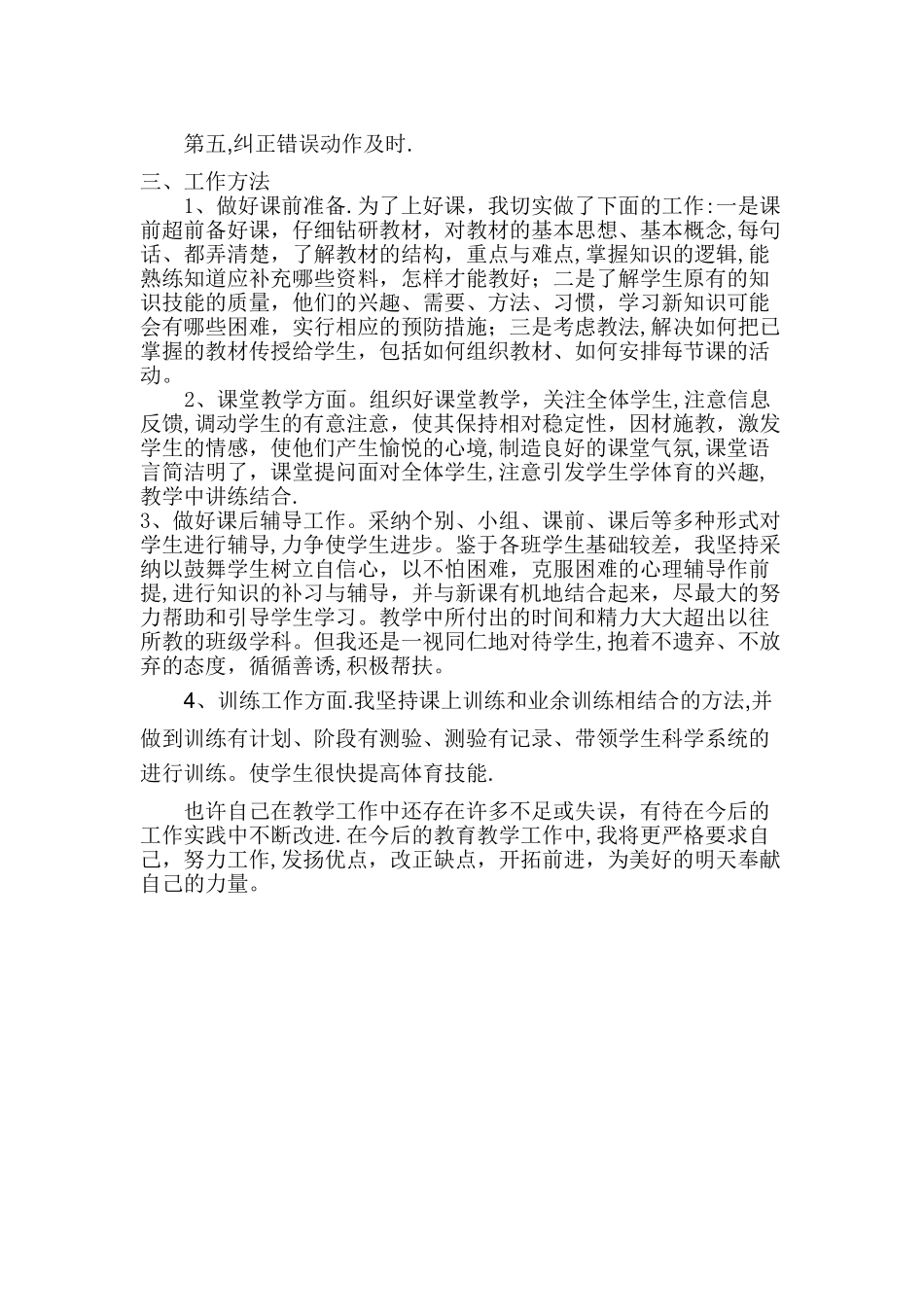 第五,纠正错误动作及时.

三、工作方法

1、做好课前准备.为了上好课，我切实做了下面的工作:一是课前超前备好课，仔细钻研教材，对教材的基本思想、基本概念,每句话、都弄清楚，了解教材的结构，重点与难点,掌握知识的逻辑,能熟练知道应补充哪些资料，怎样才能教好；二是了解学生原有的知识技能的质量，他们的兴趣、需要、方法、习惯，学习新知识可能会有哪些困难，实行相应的预防措施；三是考虑教法,解决如何把已掌握的教材传授给学生，包括如何组织教材、如何安排每节课的活动。

2、课堂教学方面。组织好课堂教学，关注全体学生,注意信息反馈,调动学生的有意注意，使其保持相对稳定性，因材施教，激发学生的情感，使他们产生愉悦的心境,制造良好的课堂气氛,课堂语言简洁明了，课堂提问面对全体学生,注意引发学生学体育的兴趣,教学中讲练结合.

3、做好课后辅导工作。采纳个别、小组、课前、课后等多种形式对学生进行辅导,力争使学生进步。鉴于各班学生基础较差，我坚持采纳以鼓舞学生树立自信心，以不怕困难，克服困难的心理辅导作前提,进行知识的补习与辅导，并与新课有机地结合起来，尽最大的努力帮助和引导学生学习。教学中所付出的时间和精力大大超出以往所教的班级学科。但我还是一视同仁地对待学生,抱着不遗弃、不放弃的态度，循循善诱,积极帮扶。

4、训练工作方面.我坚持课上训练和业余训练相结合的方法,并做到训练有计划、阶段有测验、测验有记录、带领学生科学系统的进行训练。使学生很快提高体育技能.

也许自己在教学工作中还存在许多不足或失误，有待在今后的工作实践中不断改进.在今后的教育教学工作中,我将更严格要求自己，努力工作,发扬优点，改正缺点，开拓前进，为美好的明天奉献自己的力量。